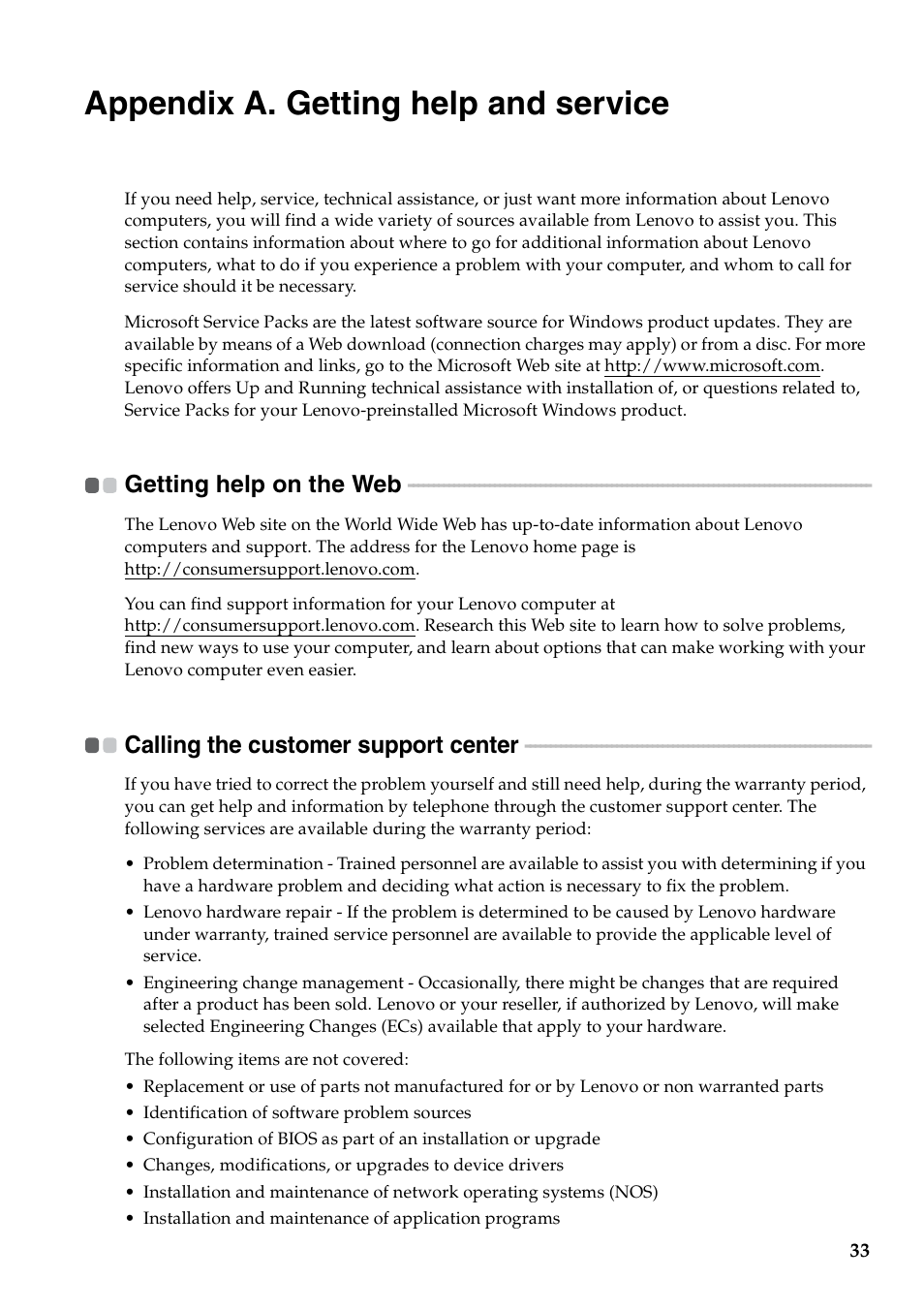 Appendix A. Getting help and service

If you need help, service, technical assistance, or just want more information about Lenovo computers, you will find a wide variety of sources available from Lenovo to assist you. This section contains information about where to go for additional information about Lenovo computers, what to do if you experience a problem with your computer, and whom to call for service should it be necessary.

Microsoft Service Packs are the latest software source for Windows product updates. They are available by means of a Web download (connection charges may apply) or from a disc. For more specific information and links, go to the Microsoft Web site at http://www.microsoft.com. Lenovo offers Up and Running technical assistance with installation of, or questions related to, Service Packs for your Lenovo-preinstalled Microsoft Windows product.

Getting help on the Web

The Lenovo Web site on the World Wide Web has up-to-date information about Lenovo computers and support. The address for the Lenovo home page is http://consumersupport.lenovo.com.

You can find support information for your Lenovo computer at http://consumersupport.lenovo.com. Research this Web site to learn how to solve problems, find new ways to use your computer, and learn about options that can make working with your Lenovo computer even easier.

Calling the customer support center

If you have tried to correct the problem yourself and still need help, during the warranty period, you can get help and information by telephone through the customer support center. The following services are available during the warranty period:

• Problem determination - Trained personnel are available to assist you with determining if you have a hardware problem and deciding what action is necessary to fix the problem.
• Lenovo hardware repair - If the problem is determined to be caused by Lenovo hardware under warranty, trained service personnel are available to provide the applicable level of service.
• Engineering change management - Occasionally, there might be changes that are required after a product has been sold. Lenovo or your reseller, if authorized by Lenovo, will make selected Engineering Changes (ECs) available that apply to your hardware.

The following items are not covered:
• Replacement or use of parts not manufactured for or by Lenovo or non warranted parts
• Identification of software problem sources
• Configuration of BIOS as part of an installation or upgrade
• Changes, modifications, or upgrades to device drivers
• Installation and maintenance of network operating systems (NOS)
• Installation and maintenance of application programs

33